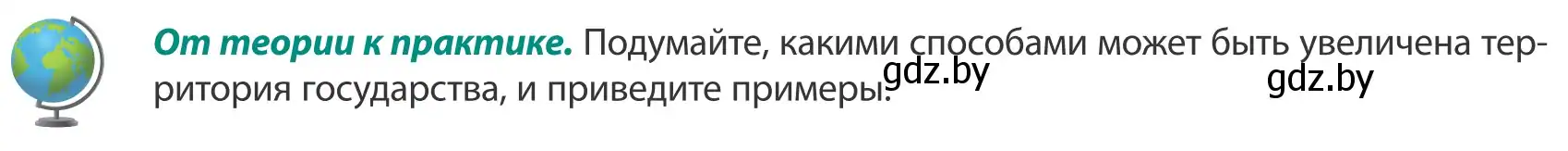 От теории к практике. Подумайте, какими способами может быть увеличена территория государства, и приведите примеры.

gdz.by gdz.by